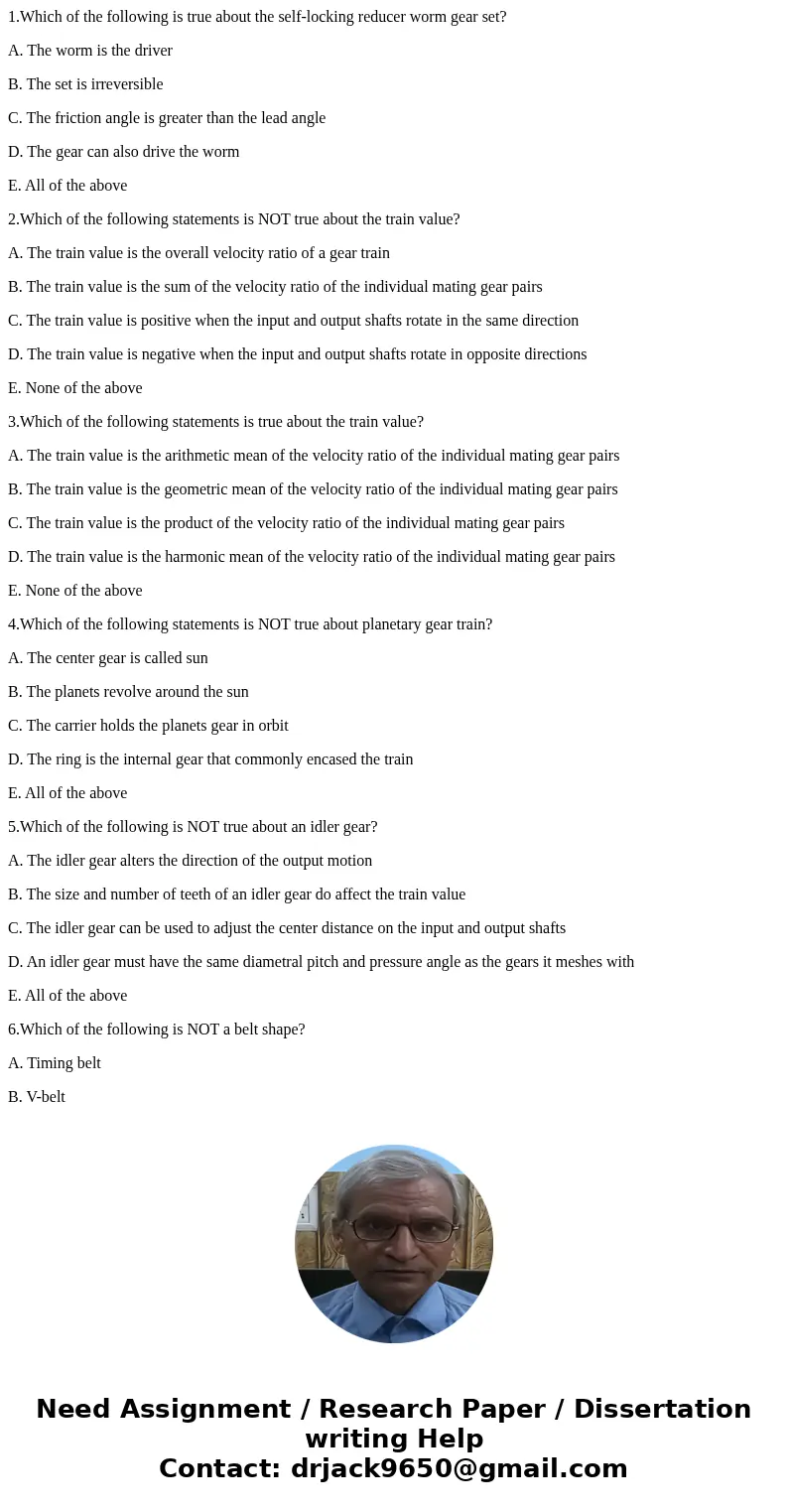 1.Which of the following is true about the self-locking reducer worm gear set?

A. The worm is the driver

B. The set is irreversible

C. The friction angle is greater than the lead angle

D. The gear can also drive the worm

E. All of the above

2.Which of the following statements is NOT true about the train value?

A. The train value is the overall velocity ratio of a gear train

B. The train value is the sum of the velocity ratio of the individual mating gear pairs

C. The train value is positive when the input and output shafts rotate in the same direction

D. The train value is negative when the input and output shafts rotate in opposite directions

E. None of the above

3.Which of the following statements is true about the train value?

A. The train value is the arithmetic mean of the velocity ratio of the individual mating gear pairs

B. The train value is the geometric mean of the velocity ratio of the individual mating gear pairs

C. The train value is the product of the velocity ratio of the individual mating gear pairs

D. The train value is the harmonic mean of the velocity ratio of the individual mating gear pairs

E. None of the above

4.Which of the following statements is NOT true about planetary gear train?

A. The center gear is called sun

B. The planets revolve around the sun

C. The carrier holds the planets gear in orbit

D. The ring is the internal gear that commonly encased the train

E. All of the above

5.Which of the following is NOT true about an idler gear?

A. The idler gear alters the direction of the output motion

B. The size and number of teeth of an idler gear do affect the train value

C. The idler gear can be used to adjust the center distance on the input and output shafts

D. An idler gear must have the same diametral pitch and pressure angle as the gears it meshes with

E. All of the above

6.Which of the following is NOT a belt shape?

A. Timing belt

B. V-belt

Need Assignment / Research Paper / Dissertation writing Help
Contact: drjack9650@gmail.com